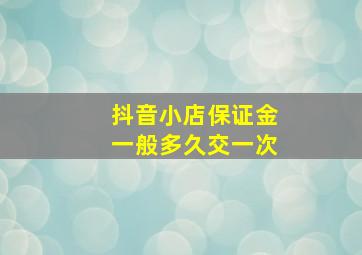 抖音小店保证金
一般多久交一次